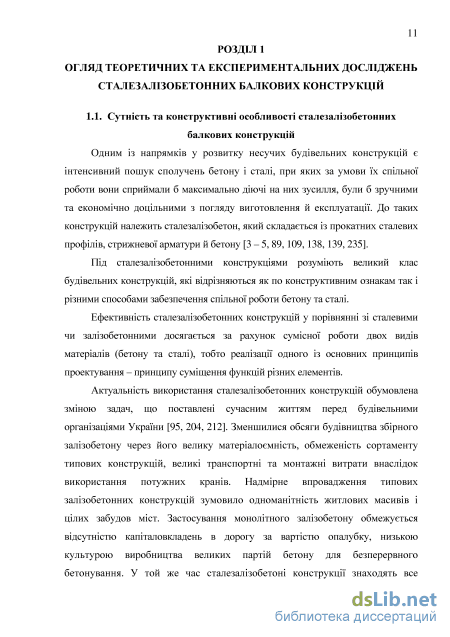 11

РОЗДІЛ 1
ОГЛЯД ТЕОРЕТИЧНИХ ТА ЕКСПЕРИМЕНТАЛЬНИХ ДОСЛІДЖЕНЬ СТАЛЕЗАЛІЗОБЕТОННИХ БАЛКОВИХ КОНСТРУКЦІЙ

1.1. Сутність та конструктивні особливості сталезалізобетонних балкових конструкцій

Одним із напрямків у розвитку несучих будівельних конструкцій є інтенсивний пошук сполучень бетону і сталі, при яких за умови їх спільної роботи вони сприймали б максимально діючі на них зусилля, були б зручними та економічно доцільними з погляду виготовлення й експлуатації. До таких конструкцій належить сталезалізобетон, який складається із прокатних сталевих профілів, стрижневої арматури й бетону [3 – 5, 89, 109, 138, 139, 235].

Під сталезалізобетонними конструкціями розуміють великий клас будівельних конструкцій, які відрізняються як по конструктивним ознакам так і різними способами забезпечення спільної роботи бетону та сталі.

Ефективність сталезалізобетонних конструкцій у порівнянні зі сталевими чи залізобетонними досягається за рахунок сумісної роботи двох видів матеріалів (бетону та сталі), тобто реалізації одного із основних принципів проектування – принципу суміщення функцій різних елементів.

Актуальність використання сталезалізобетонних конструкцій обумовлена зміною задач, що поставлені сучасним життям перед будівельними організаціями України [95, 204, 212]. Зменшилися обсяги будівництва збірного залізобетону через його велику матеріалоємність, обмеженість сортаменту типових конструкцій, великі транспортні та монтажні витрати внаслідок використання потужних кранів. Надмірне впровадження типових залізобетонних конструкцій зумовило одноманітність житлових масивів і цілих забудов міст. Застосування монолітного залізобетону обмежується відсутністю капіталовкладень в дорогу за вартістю опалубку, низькою культурою виробництва великих партій бетону для безперервного бетонування. У той же час сталезалізобетоні конструкції знаходять все

dsLib.net
библиотека диссертаций